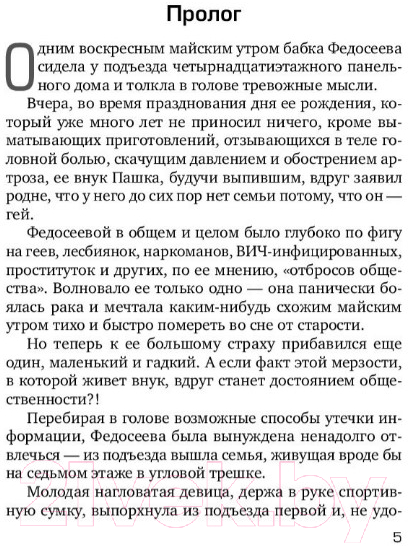 Пролог

Одним воскресным майским утром бабка Федосеева сидела у подъезда четырнадцатиэтажного панельного дома и толкла в голове тревожные мысли.

Вчера, во время празднования дня ее рождения, который уже много лет не приносил ничего, кроме выматывающих приготовлений, отзывающихся в теле головной болью, скачущим давлением и обострением артроза, ее внук Пашка, будучи выпившим, вдруг заявил родне, что у него до сих пор нет семьи потому, что он — гей.

Федосеевой в общем и целом было глубоко по фигу на геев, лесбиянок, наркоманов, ВИЧ-инфицированных, проституток и других, по ее мнению, «отбросов общества». Волновало ее только одно — она панически боялась рака и мечтала каким-нибудь схожим майским утром тихо и быстро помереть во сне от старости.

Но теперь к ее большому страху прибавился еще один, маленький и гадкий. А если факт этой мерзости, в которой живет внук, вдруг станет достоянием общественности?!

Перебирая в голове возможные способы утечки информации, Федосеева была вынуждена ненадолго отвлечься — из подъезда вышла семья, живущая вроде бы на седьмом этаже в угловой трешке.

Молодая нагловатая девица, держа в руке спортивную сумку, выпорхнула из подъезда первой и, не удо-

21vek.by

5